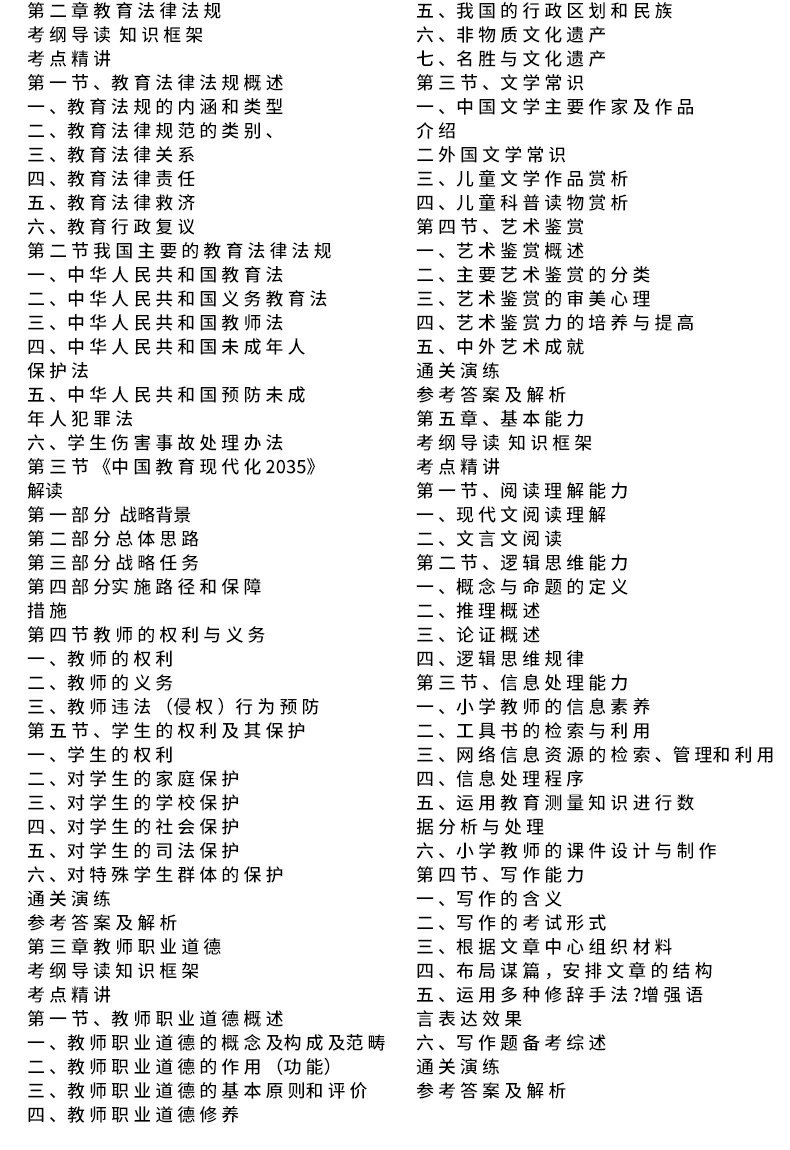 第二章教育法律法规
考纲导读 知识框架
考点精讲
第一节、教育法律法规概述
一、教育法规的内涵和类型
二、教育法律规范的类别、
三、教育法律关系
四、教育法律责任
五、教育法律救济
六、教育行政复议
第二节我国主要的教育法律法规
一、中华人民共和国教育法
二、中华人民共和国义务教育法
三、中华人民共和国教师法
四、中华人民共和国未成年人保护法
五、中华人民共和国预防未成年人犯罪法
六、学生伤害事故处理办法
第三节《中国教育现代化2035》解读
第一部分 战略背景
第二部分总体思路
第三部分战略任务
第四部分实施路径和保障措施
第四节教师的权利与义务
一、教师的权利
二、教师的义务
三、教师违法（侵权）行为预防
第五节、学生的权利及其保护
一、学生的权利
二、对学生的家庭保护
三、对学生的学校保护
四、对学生的社会保护
五、对学生的司法保护
六、对特殊学生群体的保护
通关演练
参考答案及解析
第三章教师职业道德
考纲导读知识框架
考点精讲
第一节、教师职业道德概述
一、教师职业道德的概念及构成及范畴
二、教师职业道德的作用（功能）
三、教师职业道德的基本原则和评价
四、教师职业道德修养

五、我国的行政区划和民族
六、非物质文化遗产
七、名胜与文化遗产
第三节、文学常识
一、中国文学主要作家及作品介绍
二外国文学常识
三、儿童文学作品赏析
四、儿童科普读物赏析
第四节、艺术鉴赏
一、艺术鉴赏概述
二、主要艺术鉴赏的分类
三、艺术鉴赏的审美心理
四、艺术鉴赏力的培养与提高
五、中外艺术成就
通关演练
参考答案及解析
第五章、基本能力
考纲导读 知识框架
考点精讲
第一节、阅读理解能力
一、现代文阅读理解
二、文言文阅读
第二节、逻辑思维能力
一、概念与命题的定义
二、推理概述
三、论证概述
四、逻辑思维规律
第三节、信息处理能力
一、小学教师的信息素养
二、工具书的检索与利用
三、网络信息资源的检索、管理和利用
四、信息处理程序
五、运用教育测量知识进行数据分析与处理
六、小学教师的课件设计与制作
第四节、写作能力
一、写作的含义
二、写作的考试形式
三、根据文章中心组织材料
四、布局谋篇，安排文章的结构
五、运用多种修辞手法?增强语言表达效果
六、写作题备考综述
通关演练
参考答案及解析